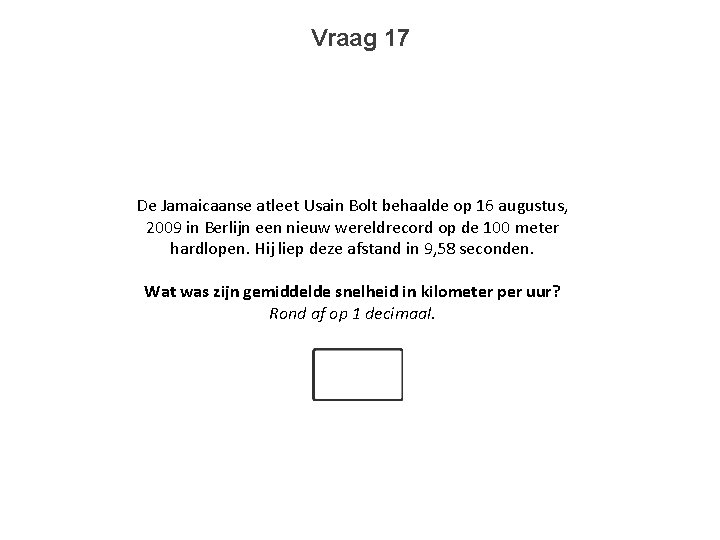 Vraag 17

De Jamaicaanse atleet Usain Bolt behaalde op 16 augustus, 2009 in Berlijn een nieuw wereldrecord op de 100 meter hardlopen. Hij liep deze afstand in 9,58 seconden.

Wat was zijn gemiddelde snelheid in kilometer per uur?
Rond af op 1 decimaal.